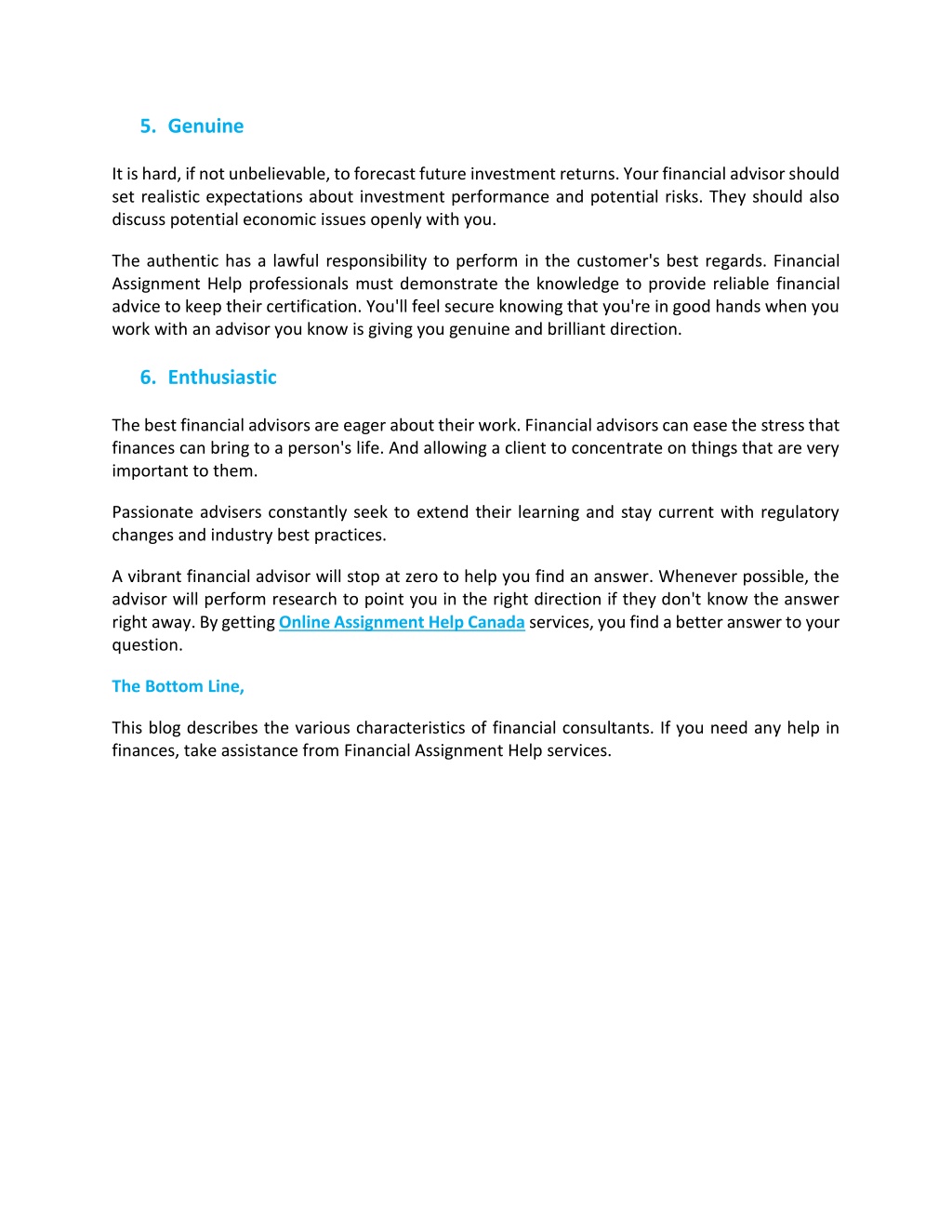 5. Genuine

It is hard, if not unbelievable, to forecast future investment returns. Your financial advisor should set realistic expectations about investment performance and potential risks. They should also discuss potential economic issues openly with you.

The authentic has a lawful responsibility to perform in the customer's best regards. Financial Assignment Help professionals must demonstrate the knowledge to provide reliable financial advice to keep their certification. You'll feel secure knowing that you're in good hands when you work with an advisor you know is giving you genuine and brilliant direction.

6. Enthusiastic

The best financial advisors are eager about their work. Financial advisors can ease the stress that finances can bring to a person's life. And allowing a client to concentrate on things that are very important to them.

Passionate advisers constantly seek to extend their learning and stay current with regulatory changes and industry best practices.

A vibrant financial advisor will stop at zero to help you find an answer. Whenever possible, the advisor will perform research to point you in the right direction if they don't know the answer right away. By getting Online Assignment Help Canada services, you find a better answer to your question.

The Bottom Line,

This blog describes the various characteristics of financial consultants. If you need any help in finances, take assistance from Financial Assignment Help services.